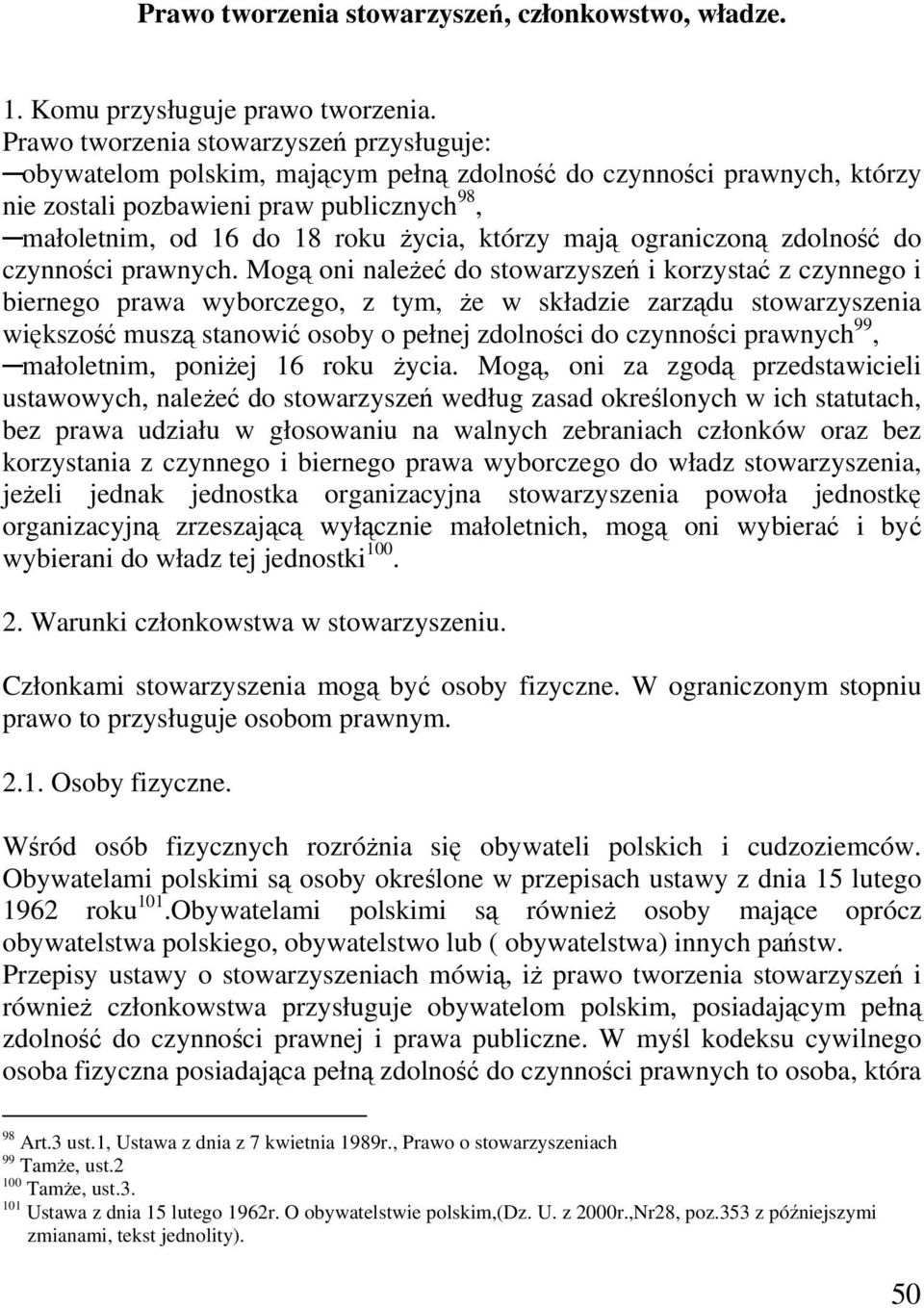 Prawo tworzenia stowarzyszeń, członkowstwo, władze.

1. Komu przysługuje prawo tworzenia.
Prawo tworzenia stowarzyszeń przysługuje:
─obywatelom polskim, mającym pełną zdolność do czynności prawnych, którzy nie zostali pozbawieni praw publicznych$^{98}$,
─małoletnim, od 16 do 18 roku życia, którzy mają ograniczoną zdolność do czynności prawnych. Mogą oni należeć do stowarzyszeń i korzystać z czynnego i biernego prawa wyborczego, z tym, że w składzie zarządu stowarzyszenia większość muszą stanowić osoby o pełnej zdolności do czynności prawnych$^{99}$,
─małoletnim, poniżej 16 roku życia. Mogą, oni za zgodą przedstawicieli ustawowych, należeć do stowarzyszeń według zasad określonych w ich statutach, bez prawa udziału w głosowaniu na walnych zebraniach członków oraz bez korzystania z czynnego i biernego prawa wyborczego do władz stowarzyszenia, jeżeli jednak jednostka organizacyjna stowarzyszenia powoła jednostkę organizacyjną zrzeszającą wyłącznie małoletnich, mogą oni wybierać i być wybierani do władz tej jednostki$^{100}$.

2. Warunki członkowstwa w stowarzyszeniu.

Członkami stowarzyszenia mogą być osoby fizyczne. W ograniczonym stopniu prawo to przysługuje osobom prawnym.

2.1. Osoby fizyczne.

Wśród osób fizycznych rozróżnia się obywateli polskich i cudzoziemców. Obywatelami polskimi są osoby określone w przepisach ustawy z dnia 15 lutego 1962 roku$^{101}$.Obywatelami polskimi są również osoby mające oprócz obywatelstwa polskiego, obywatelstwo lub ( obywatelstwa) innych państw.
Przepisy ustawy o stowarzyszeniach mówią, iż prawo tworzenia stowarzyszeń i również członkowstwa przysługuje obywatelom polskim, posiadającym pełną zdolność do czynności prawnej i prawa publiczne. W myśl kodeksu cywilnego osoba fizyczna posiadająca pełną zdolność do czynności prawnych to osoba, która

$^{98}$ Art.3 ust.1, Ustawa z dnia z 7 kwietnia 1989r., Prawo o stowarzyszeniach
$^{99}$ Tamże, ust.2
$^{100}$ Tamże, ust.3.
$^{101}$ Ustawa z dnia 15 lutego 1962r. O obywatelstwie polskim,(Dz. U. z 2000r.,Nr28, poz.353 z późniejszymi zmianami, tekst jednolity).

50